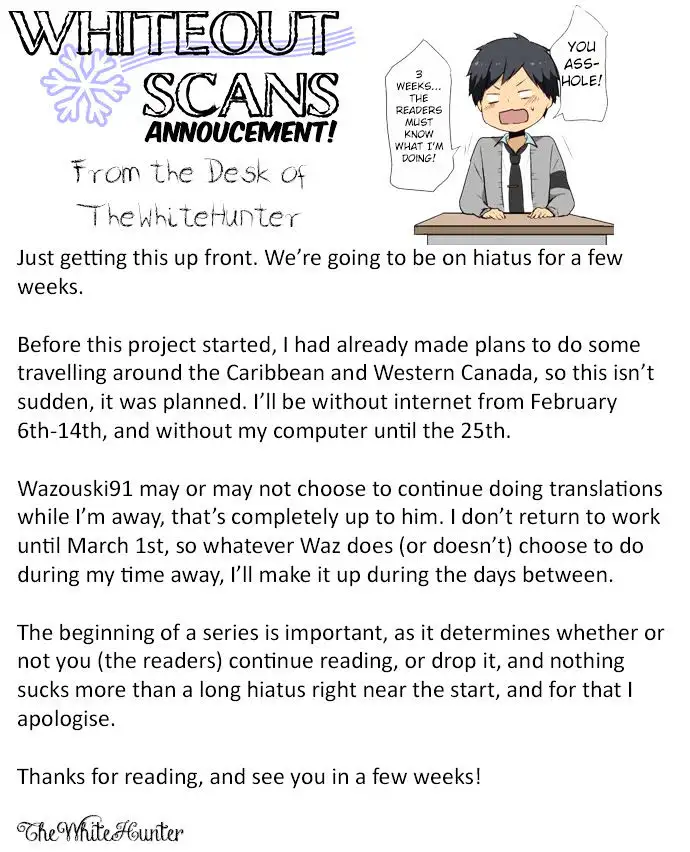 WHITEOUT SCANS
ANNOUCEMENT!
From the Desk of
TheWhiteHunter

3 WEEKS... THE READERS MUST KNOW WHAT I'M DOING!

YOU ASS-HOLE!

Just getting this up front. We're going to be on hiatus for a few weeks.

Before this project started, I had already made plans to do some travelling around the Caribbean and Western Canada, so this isn't sudden, it was planned. I'll be without internet from February 6th-14th, and without my computer until the 25th.

Wazouski91 may or may not choose to continue doing translations while I'm away, that's completely up to him. I don't return to work until March 1st, so whatever Waz does (or doesn't) choose to do during my time away, I'll make it up during the days between.

The beginning of a series is important, as it determines whether or not you (the readers) continue reading, or drop it, and nothing sucks more than a long hiatus right near the start, and for that I apologise.

Thanks for reading, and see you in a few weeks!

TheWhiteHunter